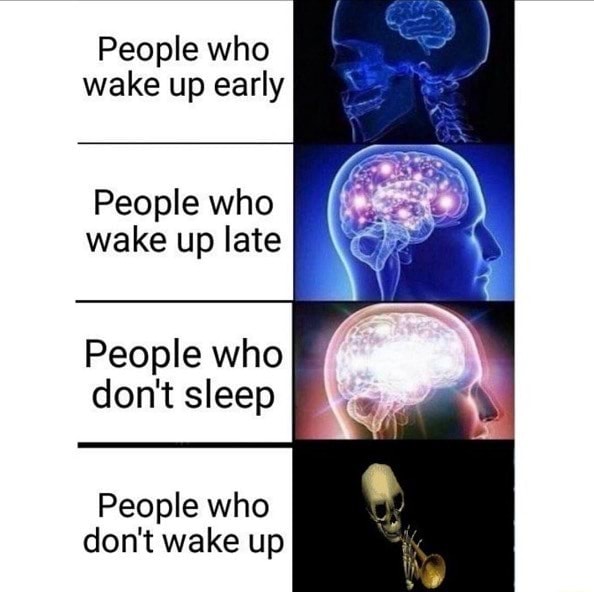 People who wake up early

People who wake up late

People who don't sleep

People who don't wake up